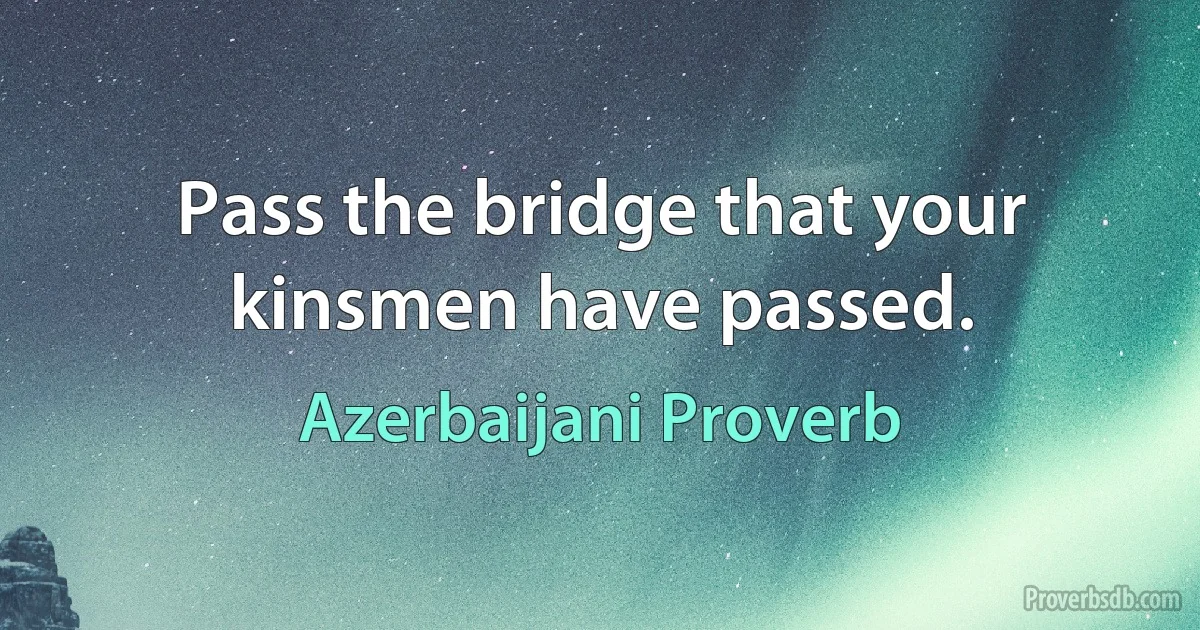 Pass the bridge that your kinsmen have passed.

Azerbaijani Proverb

Proverbsdb.com